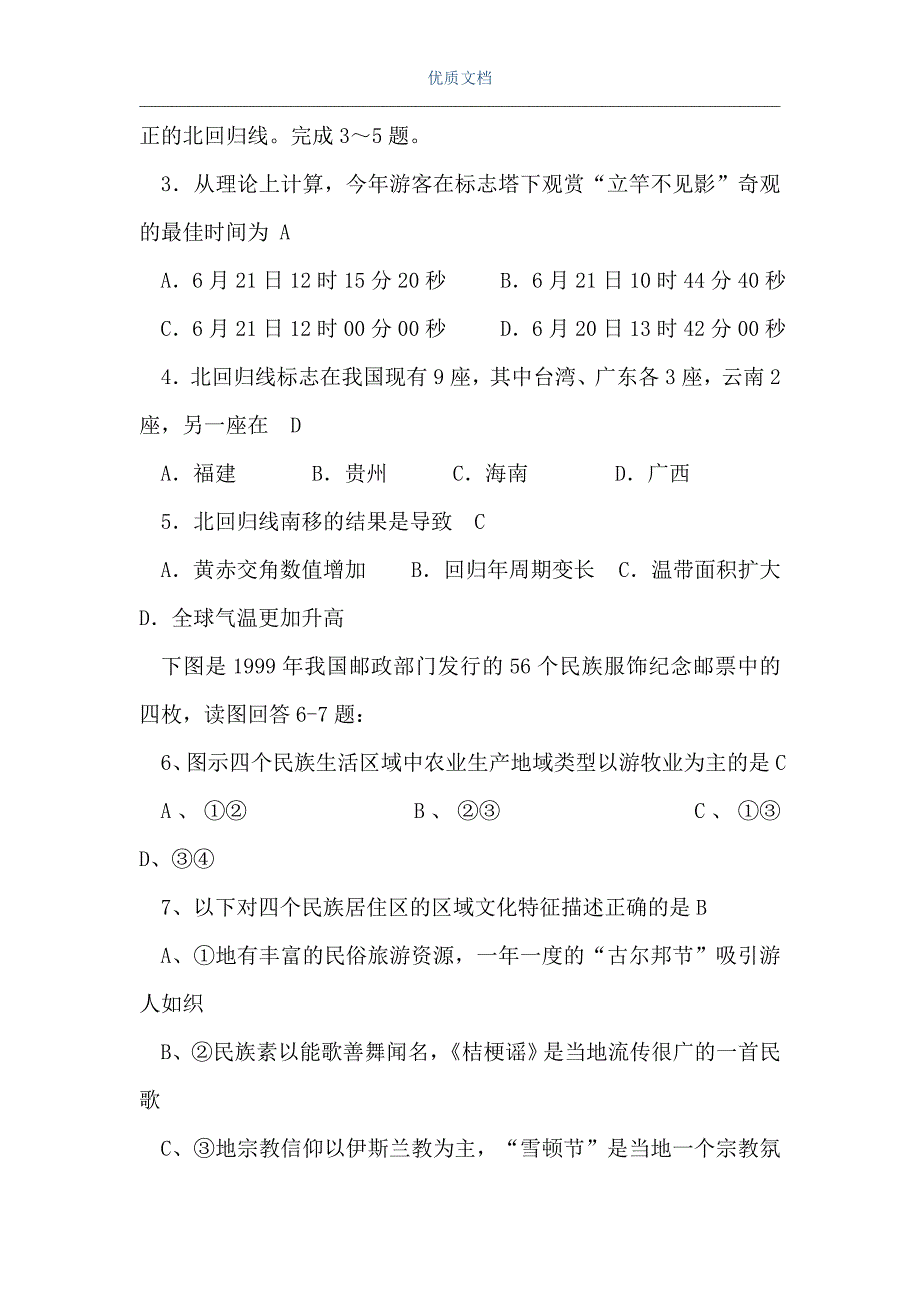 优质文档

正的北回归线。完成 3～5 题。

3．从理论上计算，今年游客在标志塔下观赏“立竿不见影”奇观的最佳时间为 A

A．6 月 21 日 12 时 15 分 20 秒　　B．6 月 21 日 10 时 44 分 40 秒

C．6 月 21 日 12 时 00 分 00 秒　　D．6 月 20 日 13 时 42 分 00 秒

4．北回归线标志在我国现有 9 座，其中台湾、广东各 3 座，云南 2 座，另一座在　D

A．福建　　B．贵州　　C．海南　　D．广西

5．北回归线南移的结果是导致　C

A．黄赤交角数值增加　　B．回归年周期变长　C．温带面积扩大　D．全球气温更加升高

下图是 1999 年我国邮政部门发行的 56 个民族服饰纪念邮票中的四枚，读图回答 6-7 题：

6、图示四个民族生活区域中农业生产地域类型以游牧业为主的是 C

A、①②　　B、②③　　C、①③　　D、③④

7、以下对四个民族居住区的区域文化特征描述正确的是 B

A、①地有丰富的民俗旅游资源，一年一度的“古尔邦节”吸引游人如织

B、②民族素以能歌善舞闻名，《桔梗谣》是当地流传很广的一首民歌

C、③地宗教信仰以伊斯兰教为主，“雪顿节”是当地一个宗教氛